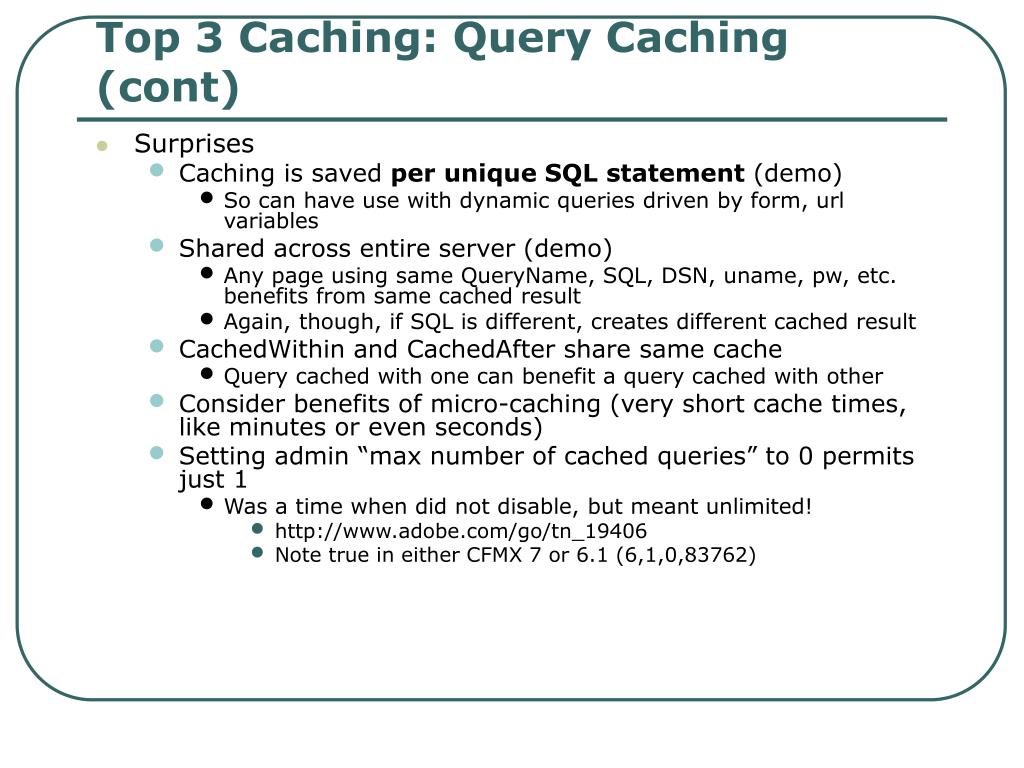 Top 3 Caching: Query Caching (cont)

• Surprises
• Caching is saved per unique SQL statement (demo)
• So can have use with dynamic queries driven by form, url variables
• Shared across entire server (demo)
• Any page using same QueryName, SQL, DSN, uname, pw, etc. benefits from same cached result
• Again, though, if SQL is different, creates different cached result
• CachedWithin and CachedAfter share same cache
• Query cached with one can benefit a query cached with other
• Consider benefits of micro-caching (very short cache times, like minutes or even seconds)
• Setting admin "max number of cached queries" to 0 permits just 1
• Was a time when did not disable, but meant unlimited!
• http://www.adobe.com/go/tn_19406
• Note true in either CFMX 7 or 6.1 (6,1,0,83762)